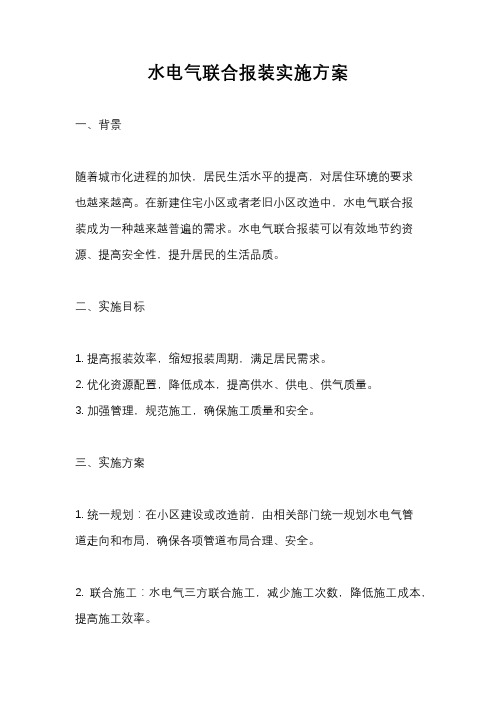 水电气联合报装实施方案

一、背景

随着城市化进程的加快，居民生活水平的提高，对居住环境的要求也越来越高。在新建住宅小区或者老旧小区改造中，水电气联合报装成为一种越来越普遍的需求。水电气联合报装可以有效地节约资源、提高安全性，提升居民的生活品质。

二、实施目标

1. 提高报装效率，缩短报装周期，满足居民需求。
2. 优化资源配置，降低成本，提高供水、供电、供气质量。
3. 加强管理，规范施工，确保施工质量和安全。

三、实施方案

1. 统一规划：在小区建设或改造前，由相关部门统一规划水电气管道走向和布局，确保各项管道布局合理、安全。

2. 联合施工：水电气三方联合施工，减少施工次数，降低施工成本，提高施工效率。